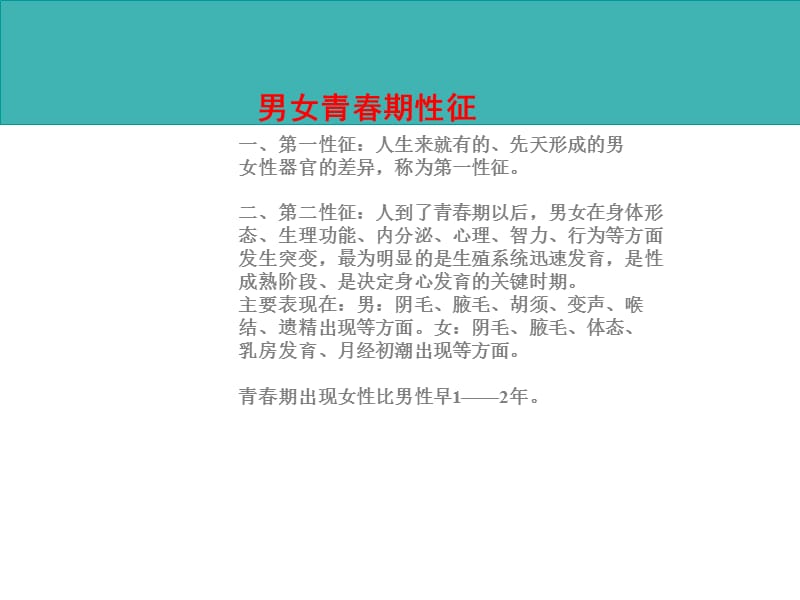 男女青春期性征

一、第一性征：人生来就有的、先天形成的男女性器官的差异，称为第一性征。

二、第二性征：人到了青春期以后，男女在身体形态、生理功能、内分泌、心理、智力、行为等方面发生突变，最为明显的是生殖系统迅速发育，是性成熟阶段、是决定身心发育的关键时期。
主要表现在：男：阴毛、腋毛、胡须、变声、喉结、遗精出现等方面。女：阴毛、腋毛、体态、乳房发育、月经初潮出现等方面。

青春期出现女性比男性早1——2年。